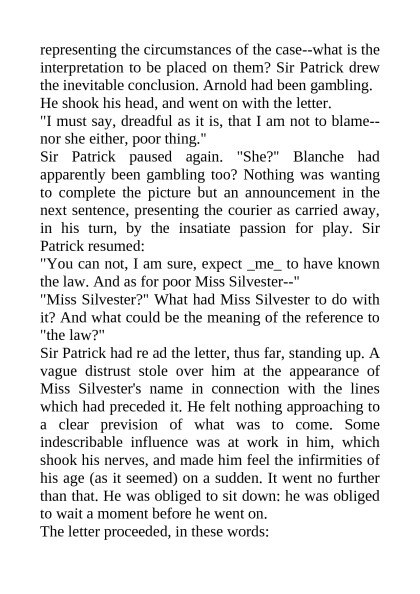 representing the circumstances of the case--what is the interpretation to be placed on them? Sir Patrick drew the inevitable conclusion. Arnold had been gambling. He shook his head, and went on with the letter.
"I must say, dreadful as it is, that I am not to blame--nor she either, poor thing."
Sir Patrick paused again. "She?" Blanche had apparently been gambling too? Nothing was wanting to complete the picture but an announcement in the next sentence, presenting the courier as carried away, in his turn, by the insatiate passion for play. Sir Patrick resumed:
"You can not, I am sure, expect _me_ to have known the law. And as for poor Miss Silvester--"
"Miss Silvester?" What had Miss Silvester to do with it? And what could be the meaning of the reference to "the law?"
Sir Patrick had re ad the letter, thus far, standing up. A vague distrust stole over him at the appearance of Miss Silvester's name in connection with the lines which had preceded it. He felt nothing approaching to a clear prevision of what was to come. Some indescribable influence was at work in him, which shook his nerves, and made him feel the infirmities of his age (as it seemed) on a sudden. It went no further than that. He was obliged to sit down: he was obliged to wait a moment before he went on.
The letter proceeded, in these words: